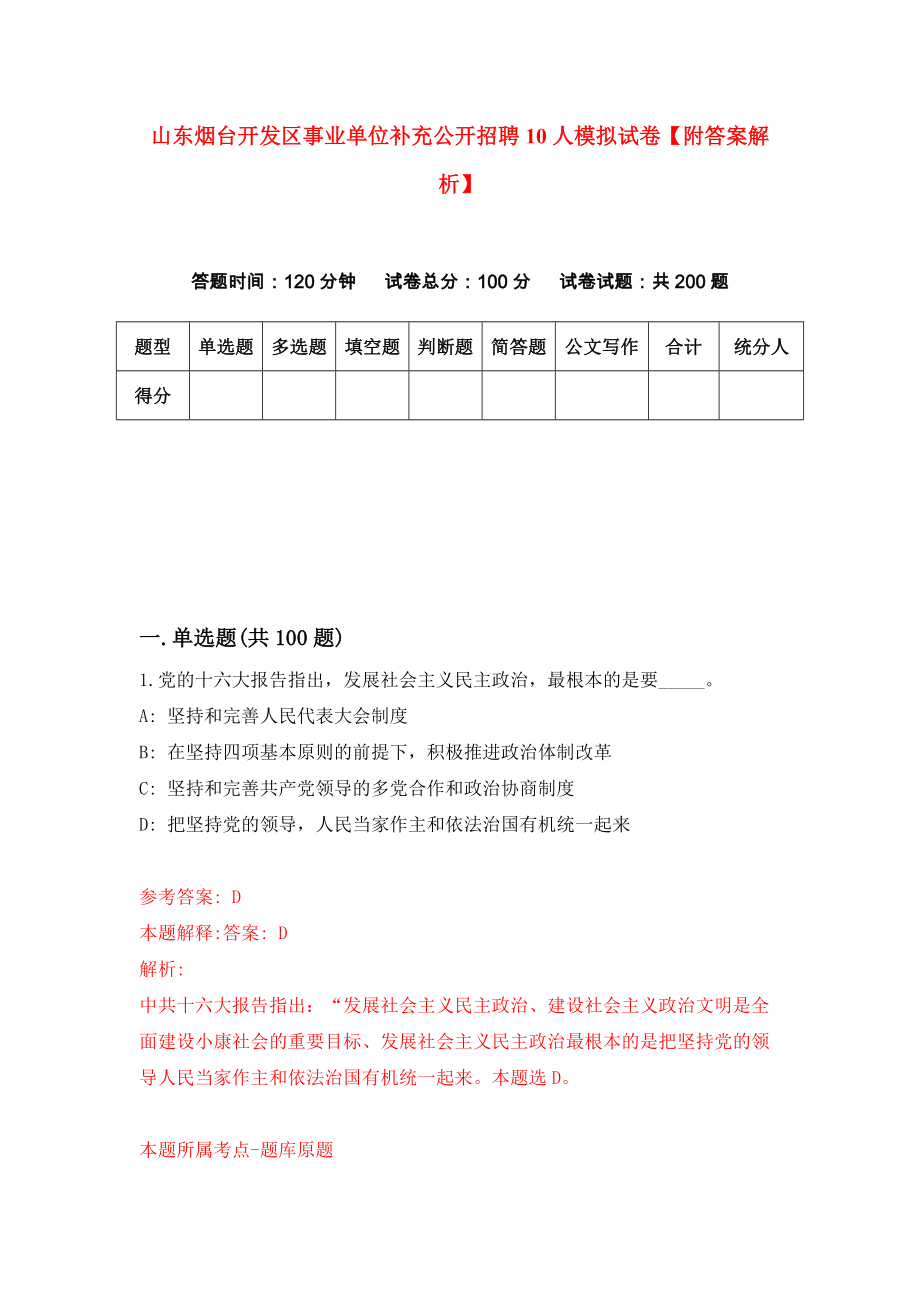 山东烟台开发区事业单位补充公开招聘10人模拟试卷【附答案解析】

答题时间：120分钟　试卷总分：100分　试卷试题：共200题

| 题型 | 单选题 | 多选题 | 填空题 | 判断题 | 简答题 | 公文写作 | 合计 | 统分人 |
|---|---|---|---|---|---|---|---|---|
| 得分 | | | | | | | | |

一.单选题(共100题)

1.党的十六大报告指出，发展社会主义民主政治，最根本的是要_____。

A: 坚持和完善人民代表大会制度

B: 在坚持四项基本原则的前提下，积极推进政治体制改革

C: 坚持和完善共产党领导的多党合作和政治协商制度

D: 把坚持党的领导，人民当家作主和依法治国有机统一起来

参考答案: D

本题解释:答案: D

解析:

中共十六大报告指出：“发展社会主义民主政治、建设社会主义政治文明是全面建设小康社会的重要目标、发展社会主义民主政治最根本的是把坚持党的领导人民当家作主和依法治国有机统一起来。本题选D。

本题所属考点-题库原题